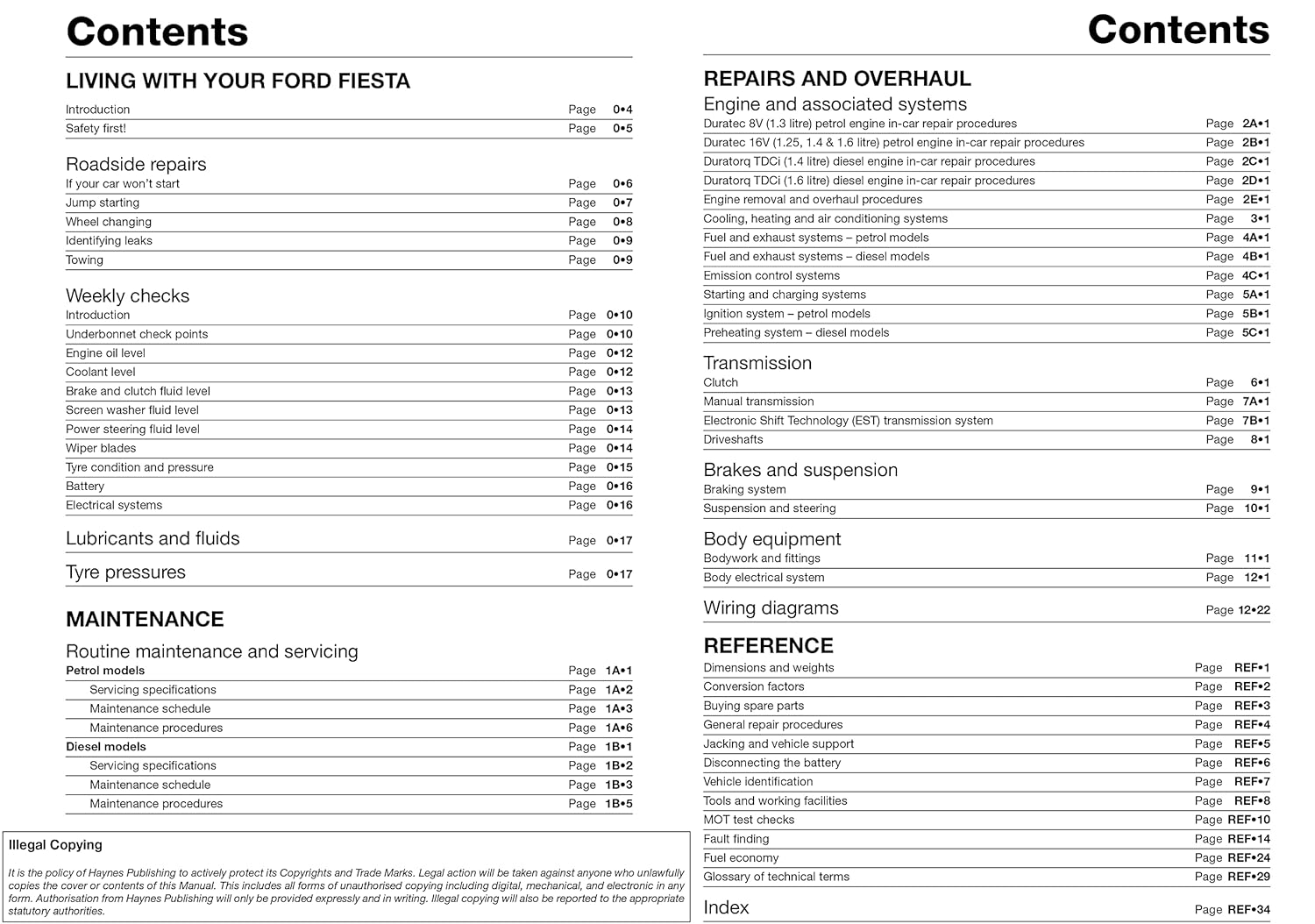 Contents

LIVING WITH YOUR FORD FIESTA

Introduction Page 0•4
Safety first! Page 0•5

Roadside repairs
If your car won't start Page 0•6
Jump starting Page 0•7
Wheel changing Page 0•8
Identifying leaks Page 0•9
Towing Page 0•9

Weekly checks
Introduction Page 0•10
Underbonnet check points Page 0•10
Engine oil level Page 0•12
Coolant level Page 0•12
Brake and clutch fluid level Page 0•13
Screen washer fluid level Page 0•13
Power steering fluid level Page 0•14
Wiper blades Page 0•14
Tyre condition and pressure Page 0•15
Battery Page 0•16
Electrical systems Page 0•16

Lubricants and fluids Page 0•17

Tyre pressures Page 0•17

MAINTENANCE

Routine maintenance and servicing
Petrol models Page 1A•1
Servicing specifications Page 1A•2
Maintenance schedule Page 1A•3
Maintenance procedures Page 1A•6
Diesel models Page 1B•1
Servicing specifications Page 1B•2
Maintenance schedule Page 1B•3
Maintenance procedures Page 1B•5

Illegal Copying

It is the policy of Haynes Publishing to actively protect its Copyrights and Trade Marks. Legal action will be taken against anyone who unlawfully copies the cover or contents of this Manual. This includes all forms of unauthorised copying including digital, mechanical, and electronic in any form. Authorisation from Haynes Publishing will only be provided expressly and in writing. Illegal copying will also be reported to the appropriate statutory authorities.

Contents

REPAIRS AND OVERHAUL
Engine and associated systems
Duratec 8V (1.3 litre) petrol engine in-car repair procedures Page 2A•1
Duratec 16V (1.25, 1.4 & 1.6 litre) petrol engine in-car repair procedures Page 2B•1
Duratorq TDCi (1.4 litre) diesel engine in-car repair procedures Page 2C•1
Duratorq TDCi (1.6 litre) diesel engine in-car repair procedures Page 2D•1
Engine removal and overhaul procedures Page 2E•1
Cooling, heating and air conditioning systems Page 3•1
Fuel and exhaust systems – petrol models Page 4A•1
Fuel and exhaust systems – diesel models Page 4B•1
Emission control systems Page 4C•1
Starting and charging systems Page 5A•1
Ignition system – petrol models Page 5B•1
Preheating system – diesel models Page 5C•1

Transmission
Clutch Page 6•1
Manual transmission Page 7A•1
Electronic Shift Technology (EST) transmission system Page 7B•1
Driveshafts Page 8•1

Brakes and suspension
Braking system Page 9•1
Suspension and steering Page 10•1

Body equipment
Bodywork and fittings Page 11•1
Body electrical system Page 12•1

Wiring diagrams Page 12•22

REFERENCE
Dimensions and weights Page REF•1
Conversion factors Page REF•2
Buying spare parts Page REF•3
General repair procedures Page REF•4
Jacking and vehicle support Page REF•5
Disconnecting the battery Page REF•6
Vehicle identification Page REF•7
Tools and working facilities Page REF•8
MOT test checks Page REF•10
Fault finding Page REF•14
Fuel economy Page REF•24
Glossary of technical terms Page REF•29

Index Page REF•34